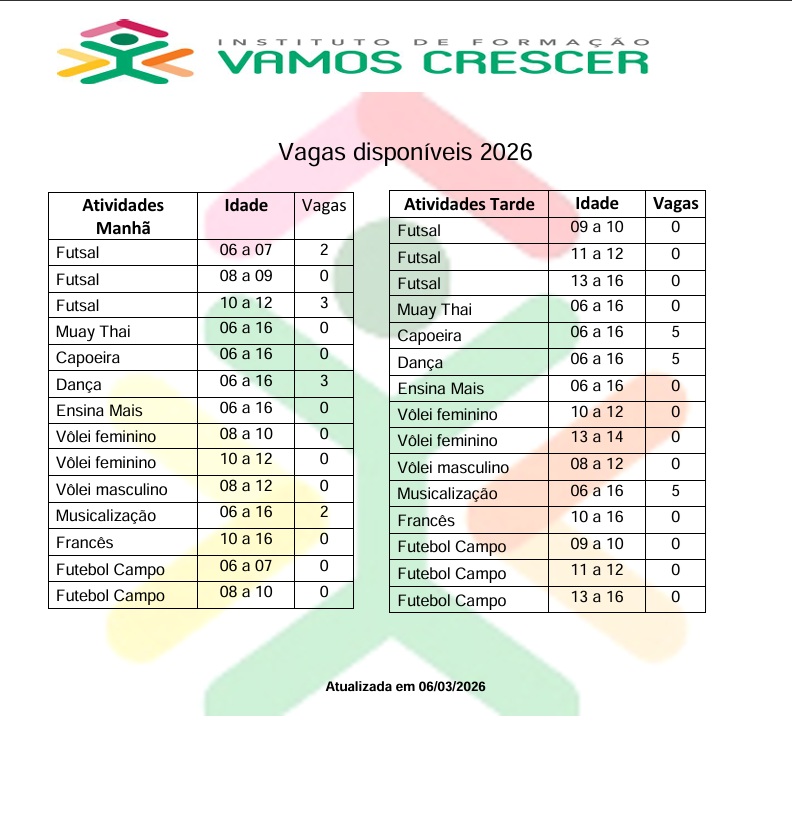 INSTITUTO DE FORMAÇÃO
VAMOS CRESCER

Vagas disponíveis 2026

| Atividades Manhã | Idade | Vagas |
|---|---|---|
| Futsal | 06 a 07 | 2 |
| Futsal | 08 a 09 | 0 |
| Futsal | 10 a 12 | 3 |
| Muay Thai | 06 a 16 | 0 |
| Capoeira | 06 a 16 | 0 |
| Dança | 06 a 16 | 3 |
| Ensina Mais | 06 a 16 | 0 |
| Vôlei feminino | 08 a 10 | 0 |
| Vôlei feminino | 10 a 12 | 0 |
| Vôlei masculino | 08 a 12 | 0 |
| Musicalização | 06 a 16 | 2 |
| Francês | 10 a 16 | 0 |
| Futebol Campo | 06 a 07 | 0 |
| Futebol Campo | 08 a 10 | 0 |

| Atividades Tarde | Idade | Vagas |
|---|---|---|
| Futsal | 09 a 10 | 0 |
| Futsal | 11 a 12 | 0 |
| Futsal | 13 a 16 | 0 |
| Muay Thai | 06 a 16 | 0 |
| Capoeira | 06 a 16 | 5 |
| Dança | 06 a 16 | 5 |
| Ensina Mais | 06 a 16 | 0 |
| Vôlei feminino | 10 a 12 | 0 |
| Vôlei feminino | 13 a 14 | 0 |
| Vôlei masculino | 08 a 12 | 0 |
| Musicalização | 06 a 16 | 5 |
| Francês | 10 a 16 | 0 |
| Futebol Campo | 09 a 10 | 0 |
| Futebol Campo | 11 a 12 | 0 |
| Futebol Campo | 13 a 16 | 0 |

Atualizada em 06/03/2026